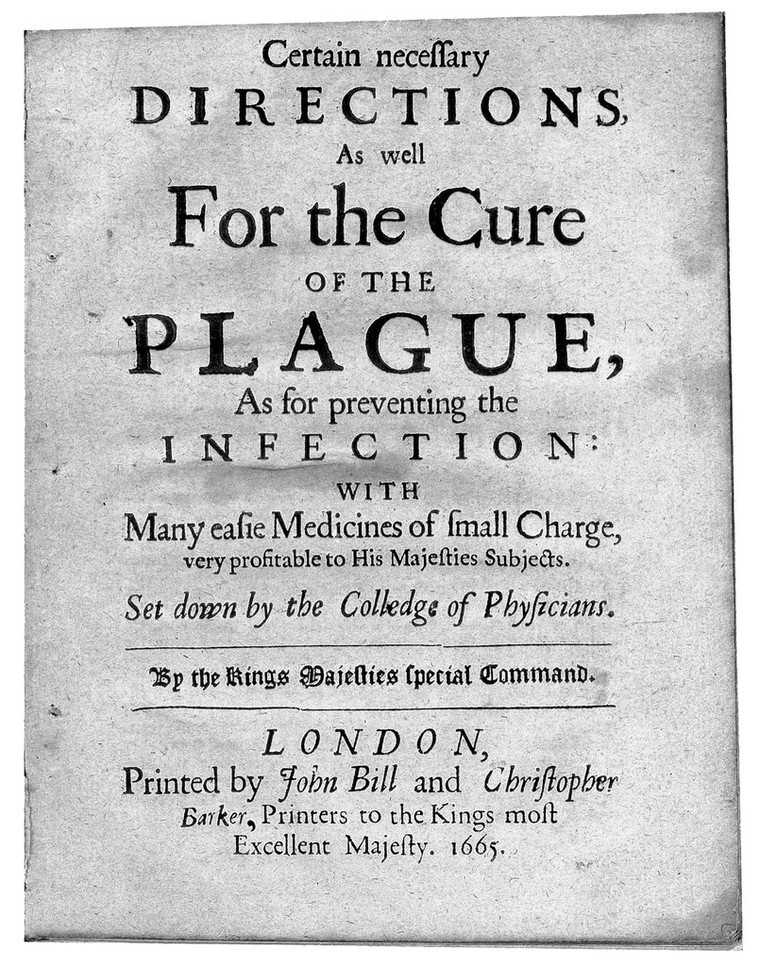 Certain neceſſary
DIRECTIONS,
As well
For the Cure
OF THE
PLAGUE,
As for preventing the
INFECTION:
WITH
Many eaſie Medicines of ſmall Charge, very profitable to His Majeſties Subjects.
Set down by the Colledge of Phyſicians.

By the Kings Majeſties ſpecial Command.

LONDON,
Printed by John Bill and Chriſtopher Barker, Printers to the Kings moſt Excellent Majeſty. 1665.